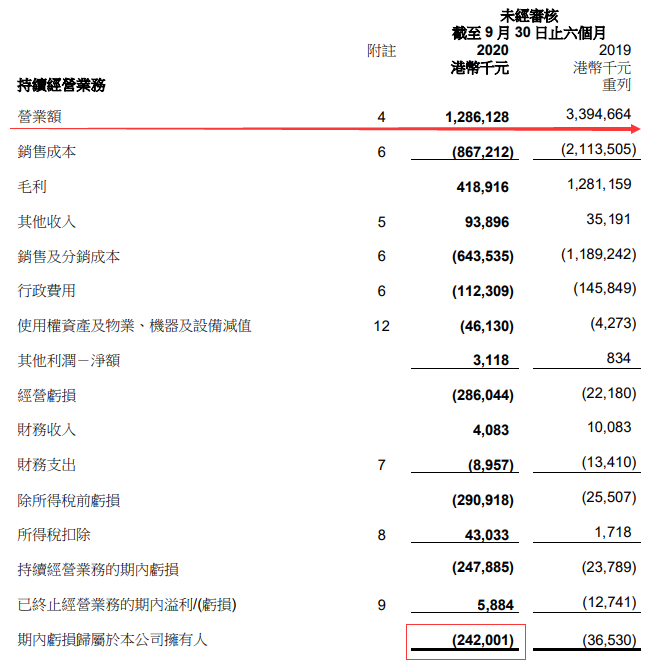 未經審核
截至 9 月 30 日止六個月

|  | 附註 | 2020 港幣千元 | 2019 港幣千元 重列 |
|---|---|---|---|
| 持續經營業務 |  |  |  |
| 營業額 | 4 | 1,286,128 | 3,394,664 |
| 銷售成本 | 6 | (867,212) | (2,113,505) |
| 毛利 |  | 418,916 | 1,281,159 |
| 其他收入 | 5 | 93,896 | 35,191 |
| 銷售及分銷成本 | 6 | (643,535) | (1,189,242) |
| 行政費用 | 6 | (112,309) | (145,849) |
| 使用權資產及物業、機器及設備減值 | 12 | (46,130) | (4,273) |
| 其他利潤－淨額 |  | 3,118 | 834 |
| 經營虧損 |  | (286,044) | (22,180) |
| 財務收入 |  | 4,083 | 10,083 |
| 財務支出 | 7 | (8,957) | (13,410) |
| 除所得稅前虧損 |  | (290,918) | (25,507) |
| 所得稅扣除 | 8 | 43,033 | 1,718 |
| 持續經營業務的期內虧損 |  | (247,885) | (23,789) |
| 已終止經營業務的期內溢利/(虧損) | 9 | 5,884 | (12,741) |
| 期內虧損歸屬於本公司擁有人 |  | (242,001) | (36,530) |